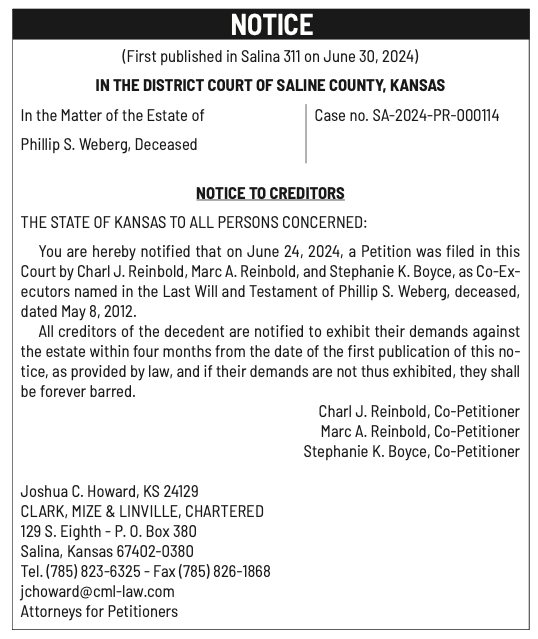 NOTICE

(First published in Salina 311 on June 30, 2024)

IN THE DISTRICT COURT OF SALINE COUNTY, KANSAS

In the Matter of the Estate of

Phillip S. Weberg, Deceased

Case no. SA-2024-PR-000114

NOTICE TO CREDITORS

THE STATE OF KANSAS TO ALL PERSONS CONCERNED:

You are hereby notified that on June 24, 2024, a Petition was filed in this Court by Charl J. Reinbold, Marc A. Reinbold, and Stephanie K. Boyce, as Co-Executors named in the Last Will and Testament of Phillip S. Weberg, deceased, dated May 8, 2012.

All creditors of the decedent are notified to exhibit their demands against the estate within four months from the date of the first publication of this notice, as provided by law, and if their demands are not thus exhibited, they shall be forever barred.

Charl J. Reinbold, Co-Petitioner
Marc A. Reinbold, Co-Petitioner
Stephanie K. Boyce, Co-Petitioner

Joshua C. Howard, KS 24129
CLARK, MIZE & LINVILLE, CHARTERED
129 S. Eighth - P. O. Box 380
Salina, Kansas 67402-0380
Tel. (785) 823-6325 - Fax (785) 826-1868
jchoward@cml-law.com
Attorneys for Petitioners